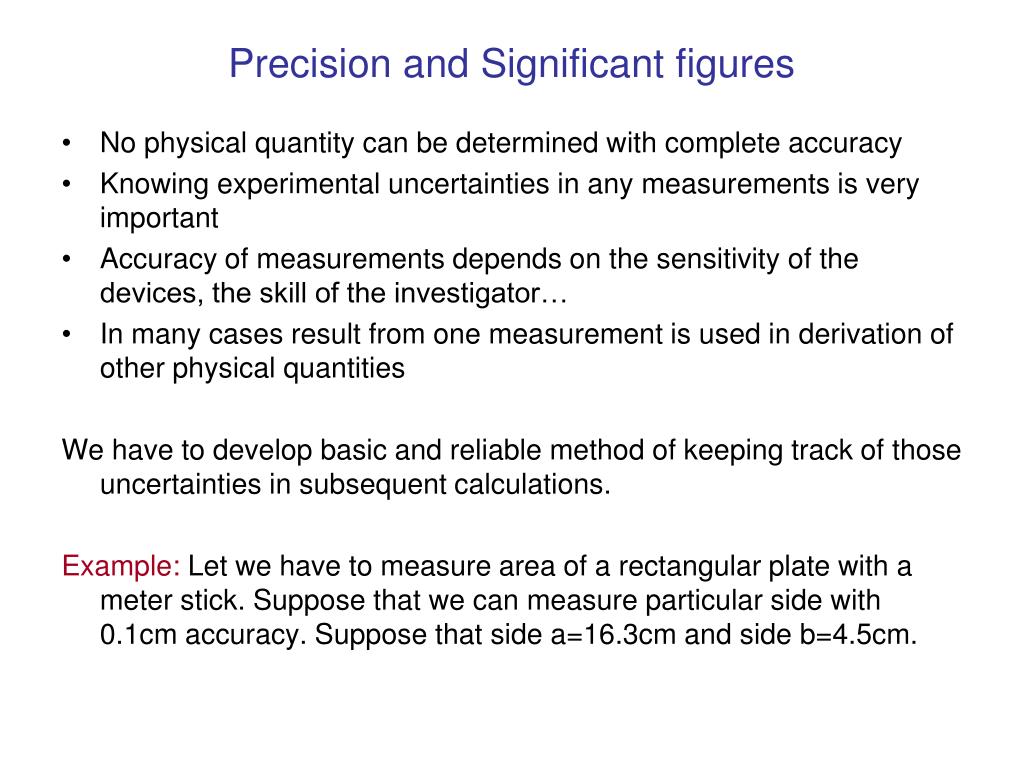 Precision and Significant figures

• No physical quantity can be determined with complete accuracy
• Knowing experimental uncertainties in any measurements is very important
• Accuracy of measurements depends on the sensitivity of the devices, the skill of the investigator…
• In many cases result from one measurement is used in derivation of other physical quantities

We have to develop basic and reliable method of keeping track of those uncertainties in subsequent calculations.

Example: Let we have to measure area of a rectangular plate with a meter stick. Suppose that we can measure particular side with 0.1cm accuracy. Suppose that side a=16.3cm and side b=4.5cm.